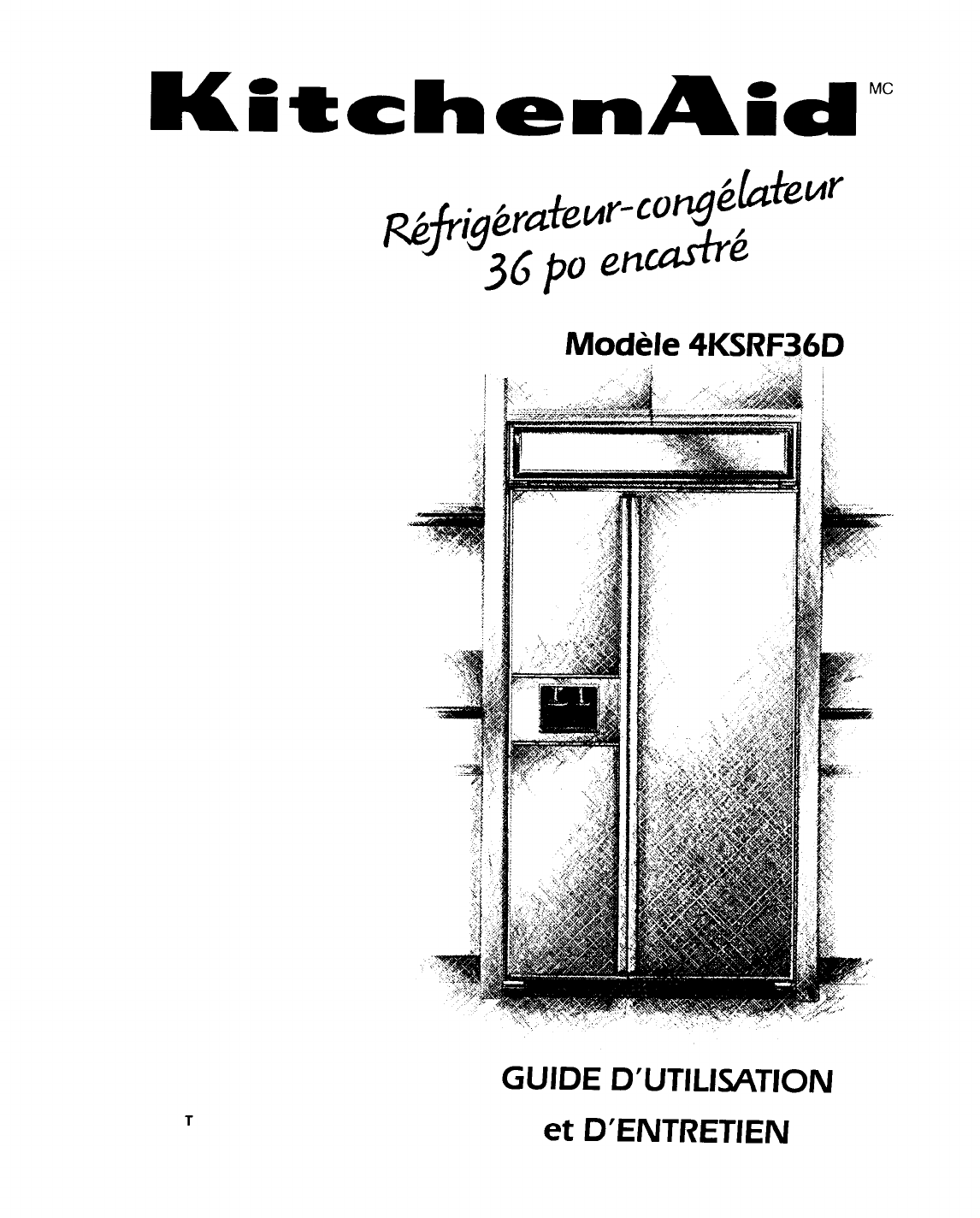 KitchenAid MC

Réfrigérateur-congélateur
36 po encastré

Modèle 4KSRF36D

GUIDE D'UTILISATION
et D'ENTRETIEN

T